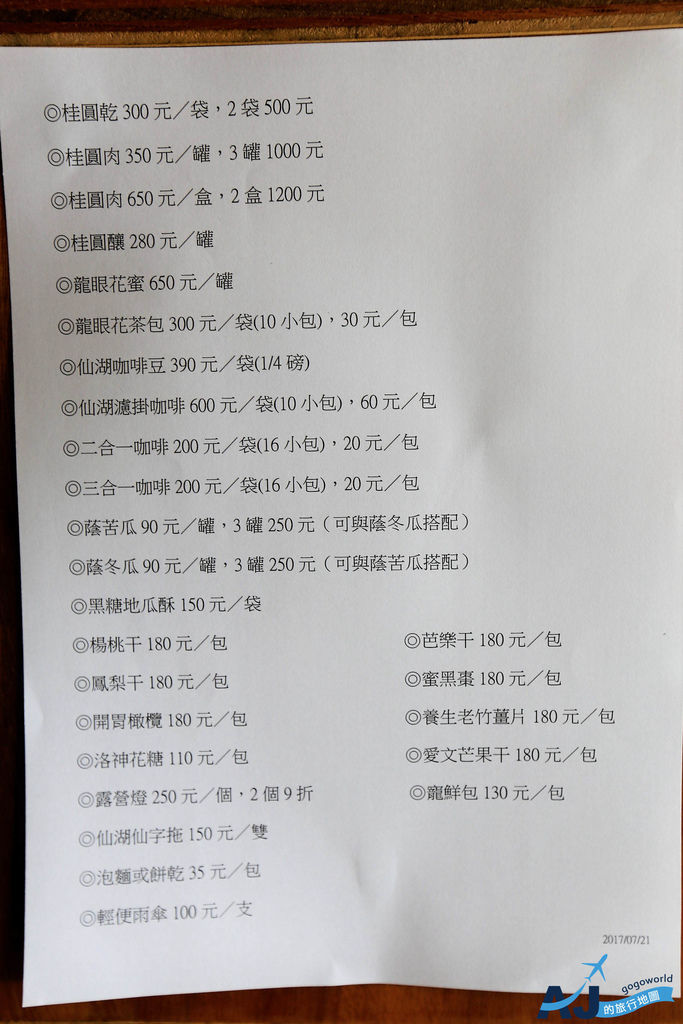 ◎桂圓乾300元/袋，2袋500元

◎桂圓肉350元/罐，3罐1000元

◎桂圓肉650元/盒，2盒1200元

◎桂圓釀280元/罐

◎龍眼花蜜650元/罐

◎龍眼花茶包300元/袋(10小包)，30元/包

◎仙湖咖啡豆390元/袋(1/4磅)

◎仙湖濾掛咖啡600元/袋(10小包)，60元/包

◎二合一咖啡200元/袋(16小包)，20元/包

◎三合一咖啡200元/袋(16小包)，20元/包

◎蔭苦瓜90元/罐，3罐250元（可與蔭冬瓜搭配）

◎蔭冬瓜90元/罐，3罐250元（可與蔭苦瓜搭配）

◎黑糖地瓜酥150元/袋

◎楊桃干180元/包

◎鳳梨干180元/包

◎開胃橄欖180元/包

◎洛神花糖110元/包

◎露營燈250元/個，2個9折

◎仙湖仙字拖150元/雙

◎泡麵或餅乾35元/包

◎輕便雨傘100元/支

◎芭樂干180元/包

◎蜜黑棗180元/包

◎養生老竹薑片180元/包

◎愛文芒果干180元/包

◎寵鮮包130元/包

2017/07/21

AJ gogoworld 的旅行地圖